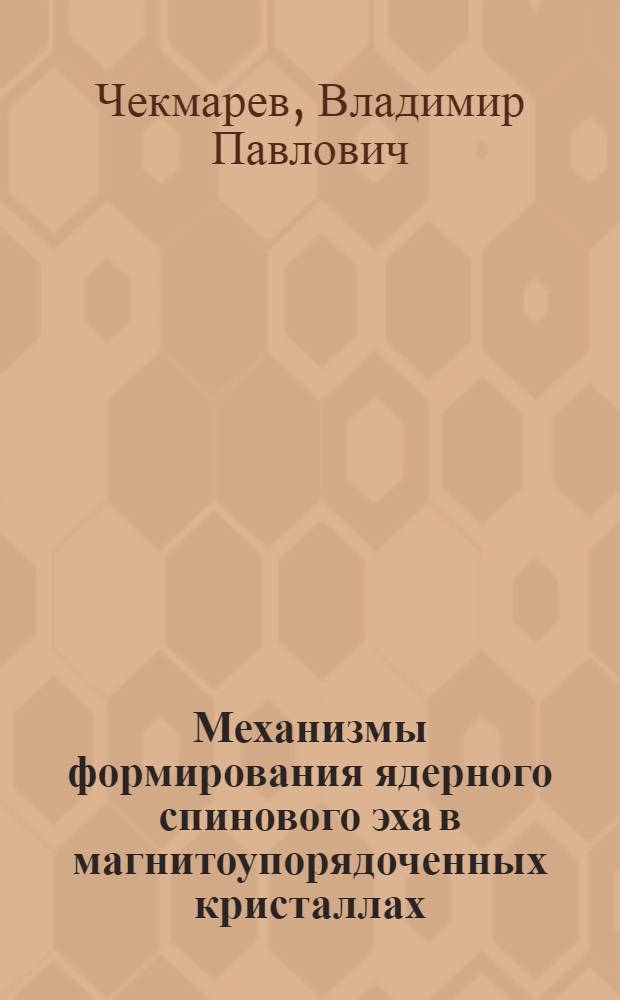 Чекмарев, Владимир Павлович

Механизмы формирования ядерного спинового эха в магнитоупорядоченных кристаллах